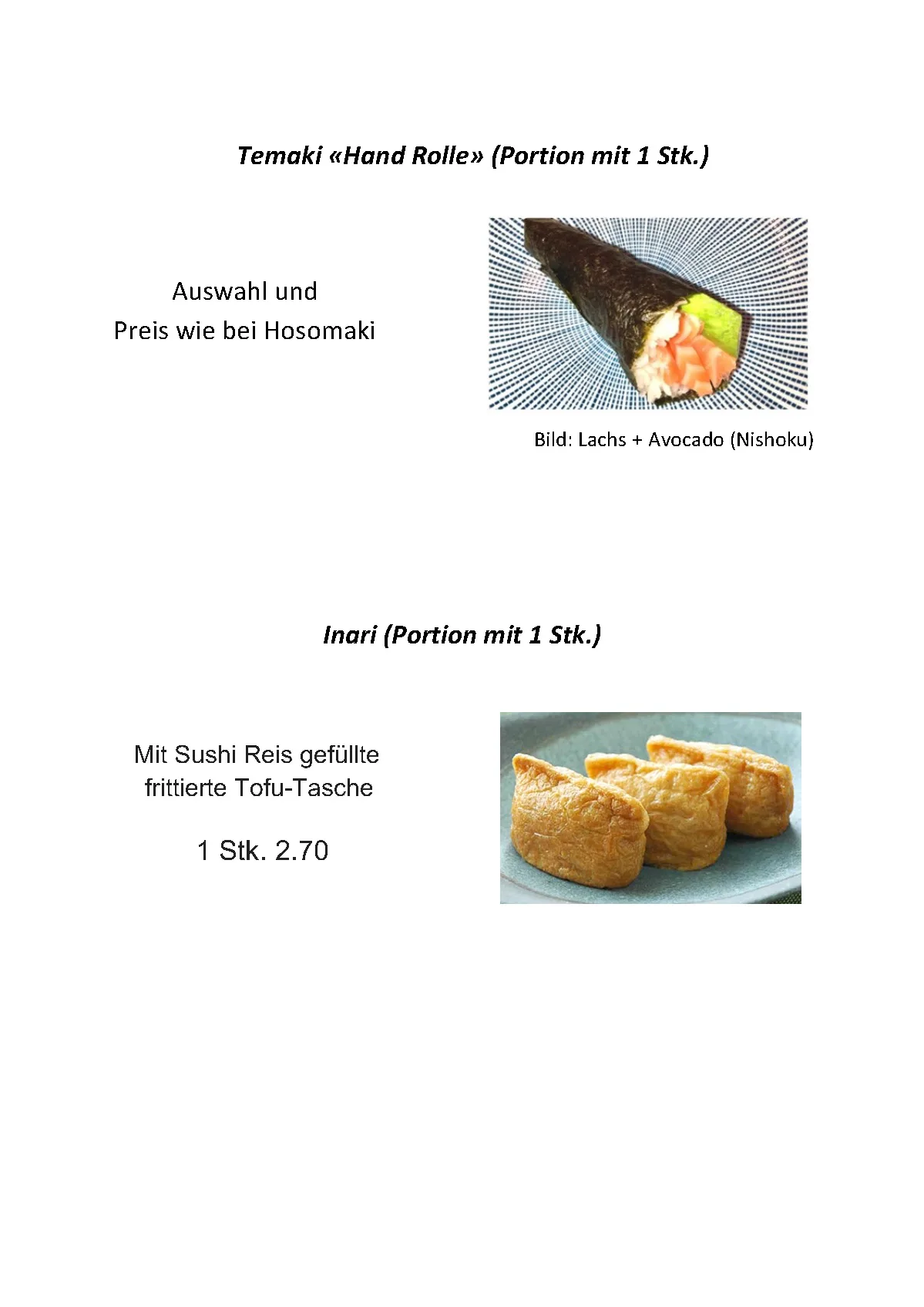 Temaki «Hand Rolle» (Portion mit 1 Stk.)

Auswahl und
Preis wie bei Hosomaki

Bild: Lachs + Avocado (Nishoku)

Inari (Portion mit 1 Stk.)

Mit Sushi Reis gefüllte
frittierte Tofu-Tasche

1 Stk. 2.70